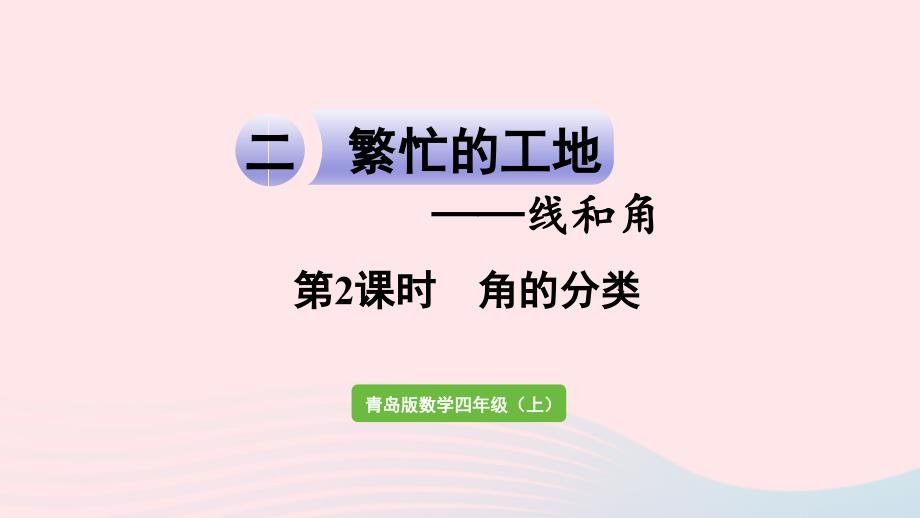 二 繁忙的工地

——线和角

第2课时 角的分类

青岛版数学四年级（上）